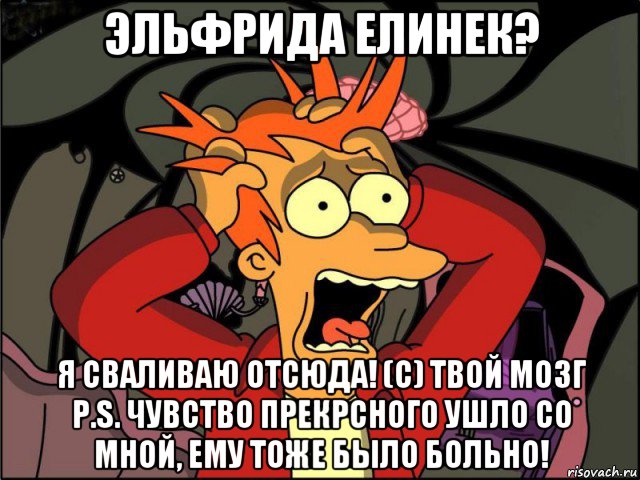 ЭЛЬФРИДА ЕЛИНЕК?

Я СВАЛИВАЮ ОТСЮДА! (С) ТВОЙ МОЗГ P.S. ЧУВСТВО ПРЕКРСНОГО УШЛО СО МНОЙ, ЕМУ ТОЖЕ БЫЛО БОЛЬНО!

risovach.ru